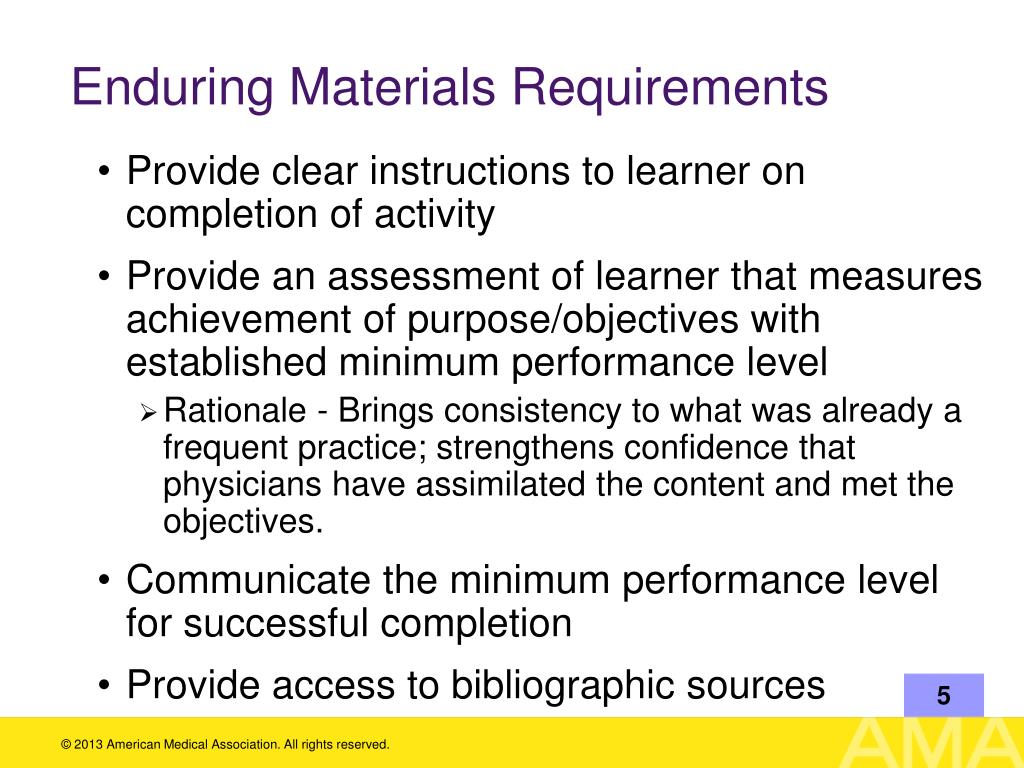 Enduring Materials Requirements

• Provide clear instructions to learner on completion of activity

• Provide an assessment of learner that measures achievement of purpose/objectives with established minimum performance level

➢ Rationale - Brings consistency to what was already a frequent practice; strengthens confidence that physicians have assimilated the content and met the objectives.

• Communicate the minimum performance level for successful completion

• Provide access to bibliographic sources

5

© 2013 American Medical Association. All rights reserved.

AMA